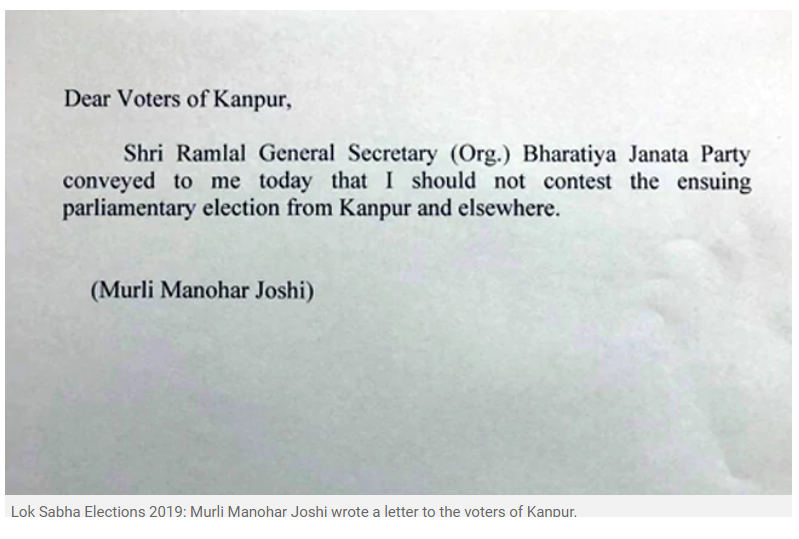 Dear Voters of Kanpur,

Shri Ramlal General Secretary (Org.) Bharatiya Janata Party conveyed to me today that I should not contest the ensuing parliamentary election from Kanpur and elsewhere.

(Murli Manohar Joshi)

Lok Sabha Elections 2019: Murli Manohar Joshi wrote a letter to the voters of Kanpur.